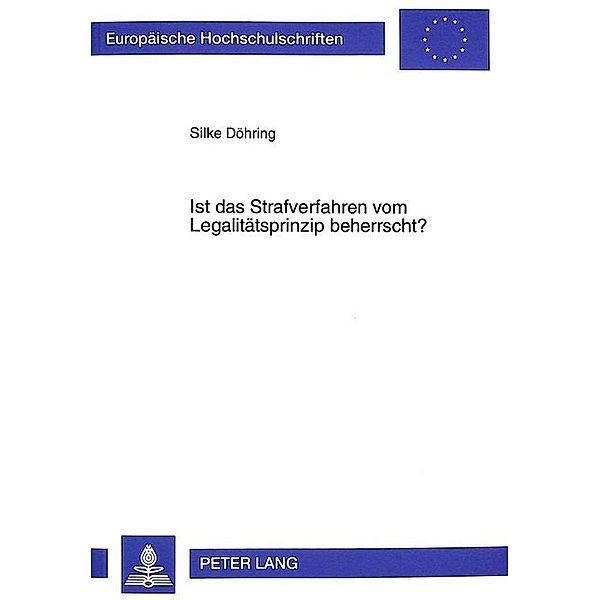 Europäische Hochschulschriften

Silke Döhring

Ist das Strafverfahren vom Legalitätsprinzip beherrscht?

PETER LANG